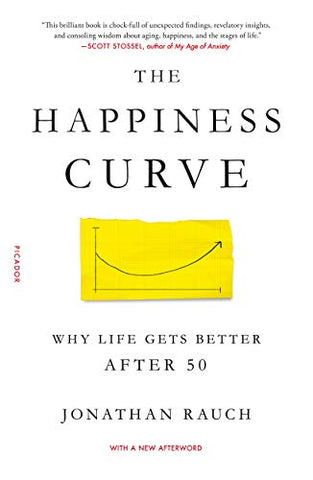 "This brilliant book is chock-full of unexpected findings, revelatory insights, and consoling wisdom about aging, happiness, and the stages of life."
—SCOTT STOSSEL, author of My Age of Anxiety

THE HAPPINESS CURVE

PICADOR

WHY LIFE GETS BETTER AFTER 50

JONATHAN RAUCH

WITH A NEW AFTERWORD